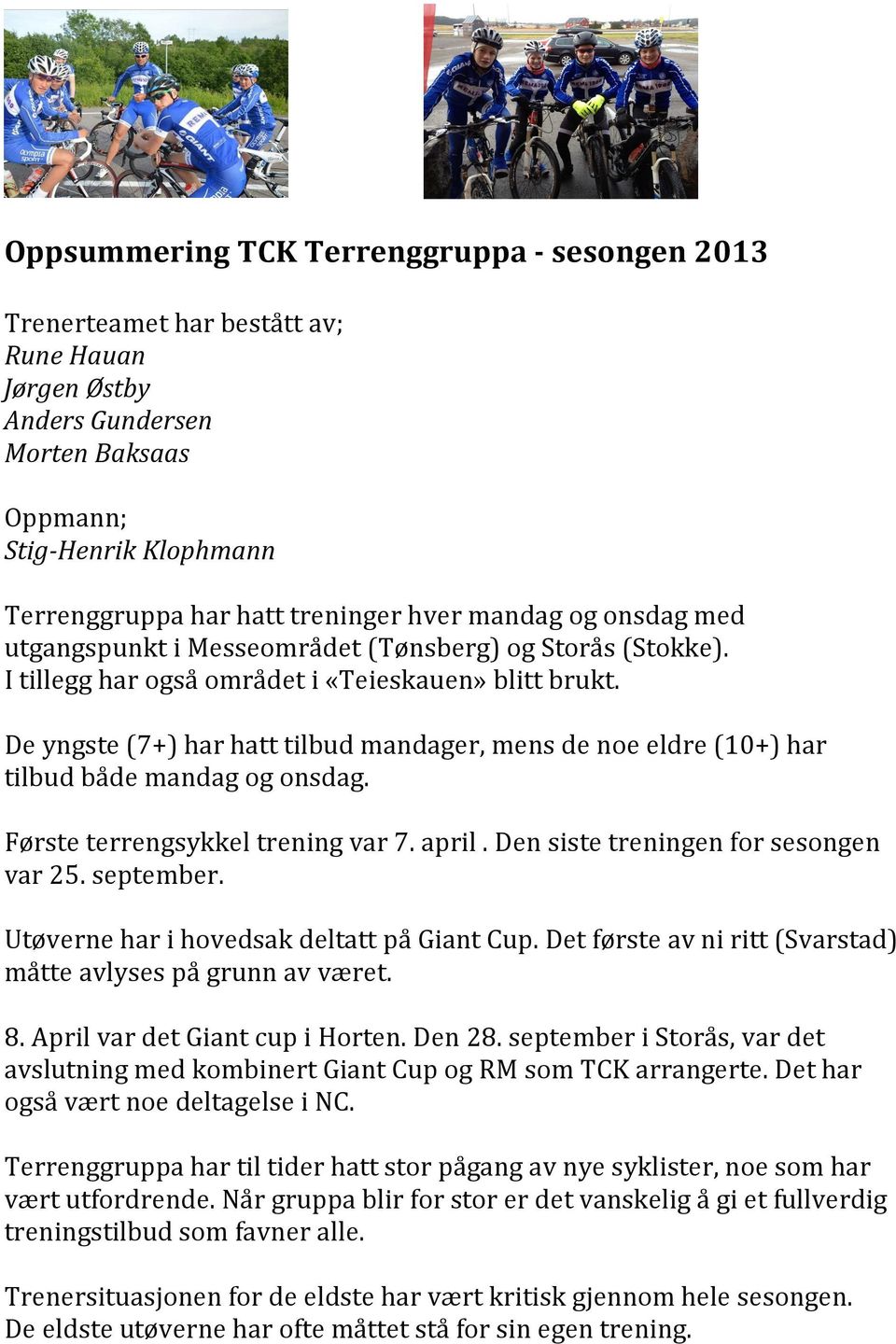 Oppsummering TCK Terrenggruppa - sesongen 2013

Trenerteamet har bestått av;
Rune Hauan
Jørgen Østby
Anders Gundersen
Morten Baksaas

Oppmann;
Stig-Henrik Klophmann

Terrenggruppa har hatt treninger hver mandag og onsdag med utgangspunkt i Messeområdet (Tønsberg) og Storås (Stokke). I tillegg har også området i «Teieskauen» blitt brukt.

De yngste (7+) har hatt tilbud mandager, mens de noe eldre (10+) har tilbud både mandag og onsdag.

Første terrengsykkel trening var 7. april . Den siste treningen for sesongen var 25. september.

Utøverne har i hovedsak deltatt på Giant Cup. Det første av ni ritt (Svarstad) måtte avlyses på grunn av været.

8. April var det Giant cup i Horten. Den 28. september i Storås, var det avslutning med kombinert Giant Cup og RM som TCK arrangerte. Det har også vært noe deltagelse i NC.

Terrenggruppa har til tider hatt stor pågang av nye syklister, noe som har vært utfordrende. Når gruppa blir for stor er det vanskelig å gi et fullverdig treningstilbud som favner alle.

Trenersituasjonen for de eldste har vært kritisk gjennom hele sesongen. De eldste utøverne har ofte måttet stå for sin egen trening.